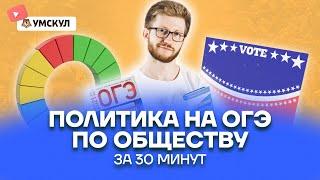 УМСКУЛ

VOTE

ОГЭ

ПОЛИТИКА НА ОГЭ ПО ОБЩЕСТВУ

ЗА 30 МИНУТ